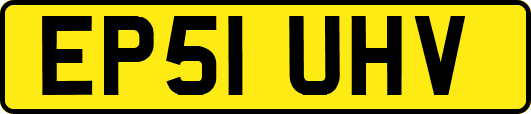 EP51 UHV